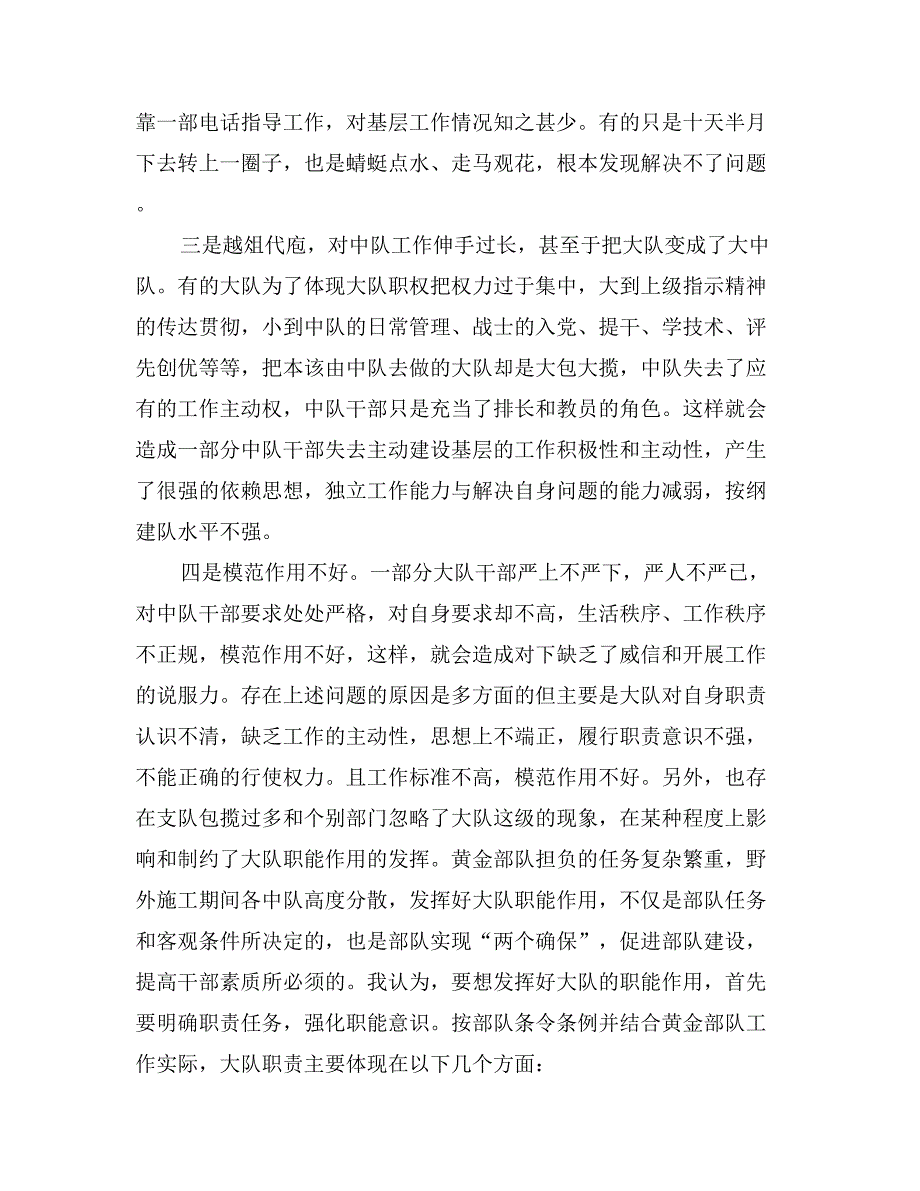 靠一部电话指导工作，对基层工作情况知之甚少。有的只是十天半月下去转上一圈子，也是蜻蜓点水、走马观花，根本发现解决不了问题。

三是越俎代庖，对中队工作伸手过长，甚至于把大队变成了大中队。有的大队为了体现大队职权把权力过于集中，大到上级指示精神的传达贯彻，小到中队的日常管理、战士的入党、提干、学技术、评先创优等等，把本该由中队去做的大队却是大包大揽，中队失去了应有的工作主动权，中队干部只是充当了排长和教员的角色。这样就会造成一部分中队干部失去主动建设基层的工作积极性和主动性，产生了很强的依赖思想，独立工作能力与解决自身问题的能力减弱，按纲建队水平不强。

四是模范作用不好。一部分大队干部严上不严下，严人不严已，对中队干部要求处处严格，对自身要求却不高，生活秩序、工作秩序不正规，模范作用不好，这样，就会造成对下缺乏了威信和开展工作的说服力。存在上述问题的原因是多方面的但主要是大队对自身职责认识不清，缺乏工作的主动性，思想上不端正，履行职责意识不强，不能正确的行使权力。且工作标准不高，模范作用不好。另外，也存在支队包揽过多和个别部门忽略了大队这级的现象，在某种程度上影响和制约了大队职能作用的发挥。黄金部队担负的任务复杂繁重，野外施工期间各中队高度分散，发挥好大队职能作用，不仅是部队任务和客观条件所决定的，也是部队实现“两个确保”，促进部队建设，提高干部素质所必须的。我认为，要想发挥好大队的职能作用，首先要明确职责任务，强化职能意识。按部队条令条例并结合黄金部队工作实际，大队职责主要体现在以下几个方面：